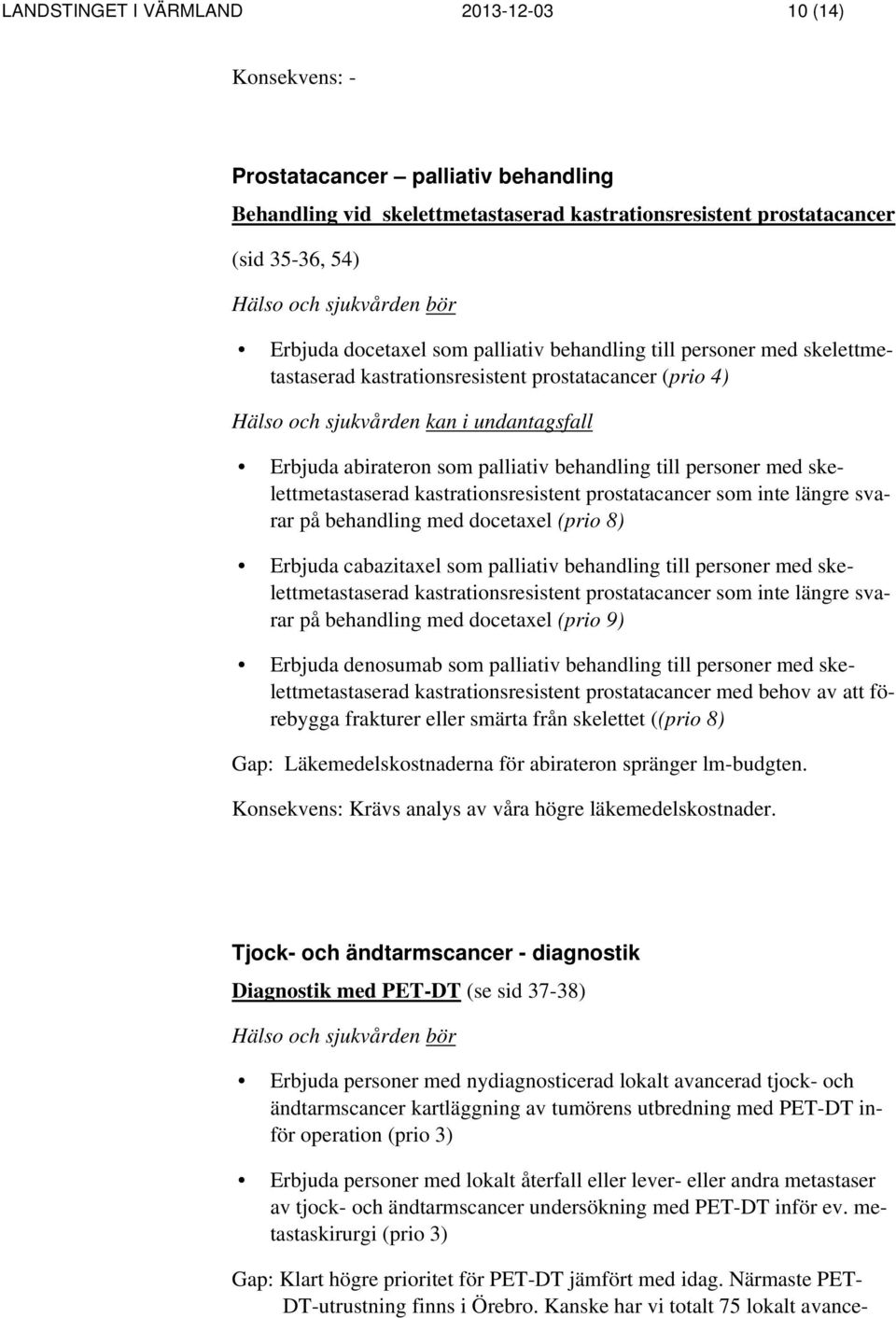 LANDSTINGET I VÄRMLAND 2013-12-03 10 (14)

Konsekvens: -

Prostatacancer – palliativ behandling

Behandling vid skelettmetastaserad kastrationsresistent prostatacancer

(sid 35-36, 54)

Hälso och sjukvården bör

• Erbjuda docetaxel som palliativ behandling till personer med skelettmetastaserad kastrationsresistent prostatacancer (prio 4)

Hälso och sjukvården kan i undantagsfall

• Erbjuda abirateron som palliativ behandling till personer med skelettmetastaserad kastrationsresistent prostatacancer som inte längre svarar på behandling med docetaxel (prio 8)

• Erbjuda cabazitaxel som palliativ behandling till personer med skelettmetastaserad kastrationsresistent prostatacancer som inte längre svarar på behandling med docetaxel (prio 9)

• Erbjuda denosumab som palliativ behandling till personer med skelettmetastaserad kastrationsresistent prostatacancer med behov av att förebygga frakturer eller smärta från skelettet ((prio 8)

Gap: Läkemedelskostnaderna för abirateron spränger lm-budgten.

Konsekvens: Krävs analys av våra högre läkemedelskostnader.

Tjock- och ändtarmscancer - diagnostik

Diagnostik med PET-DT (se sid 37-38)

Hälso och sjukvården bör

• Erbjuda personer med nydiagnosticerad lokalt avancerad tjock- och ändtarmscancer kartläggning av tumörens utbredning med PET-DT inför operation (prio 3)

• Erbjuda personer med lokalt återfall eller lever- eller andra metastaser av tjock- och ändtarmscancer undersökning med PET-DT inför ev. metastaskirurgi (prio 3)

Gap: Klart högre prioritet för PET-DT jämfört med idag. Närmaste PET-DT-utrustning finns i Örebro. Kanske har vi totalt 75 lokalt avance-